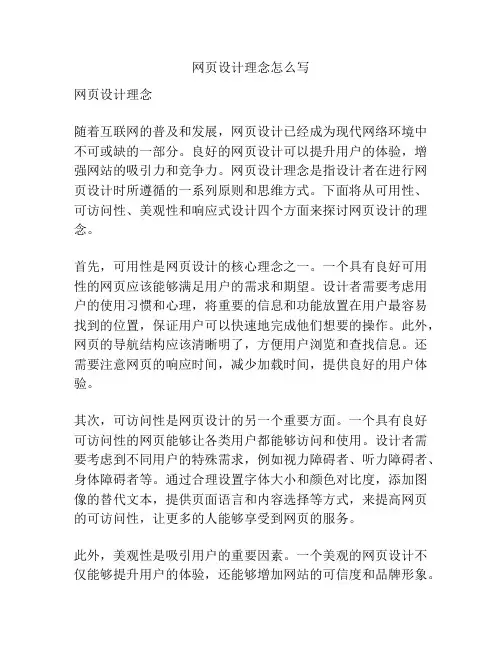 网页设计理念怎么写

网页设计理念

随着互联网的普及和发展，网页设计已经成为现代网络环境中不可或缺的一部分。良好的网页设计可以提升用户的体验，增强网站的吸引力和竞争力。网页设计理念是指设计者在进行网页设计时所遵循的一系列原则和思维方式。下面将从可用性、可访问性、美观性和响应式设计四个方面来探讨网页设计的理念。

首先，可用性是网页设计的核心理念之一。一个具有良好可用性的网页应该能够满足用户的需求和期望。设计者需要考虑用户的使用习惯和心理，将重要的信息和功能放置在用户最容易找到的位置，保证用户可以快速地完成他们想要的操作。此外，网页的导航结构应该清晰明了，方便用户浏览和查找信息。还需要注意网页的响应时间，减少加载时间，提供良好的用户体验。

其次，可访问性是网页设计的另一个重要方面。一个具有良好可访问性的网页能够让各类用户都能够访问和使用。设计者需要考虑到不同用户的特殊需求，例如视力障碍者、听力障碍者、身体障碍者等。通过合理设置字体大小和颜色对比度，添加图像的替代文本，提供页面语言和内容选择等方式，来提高网页的可访问性，让更多的人能够享受到网页的服务。

此外，美观性是吸引用户的重要因素。一个美观的网页设计不仅能够提升用户的体验，还能够增加网站的可信度和品牌形象。